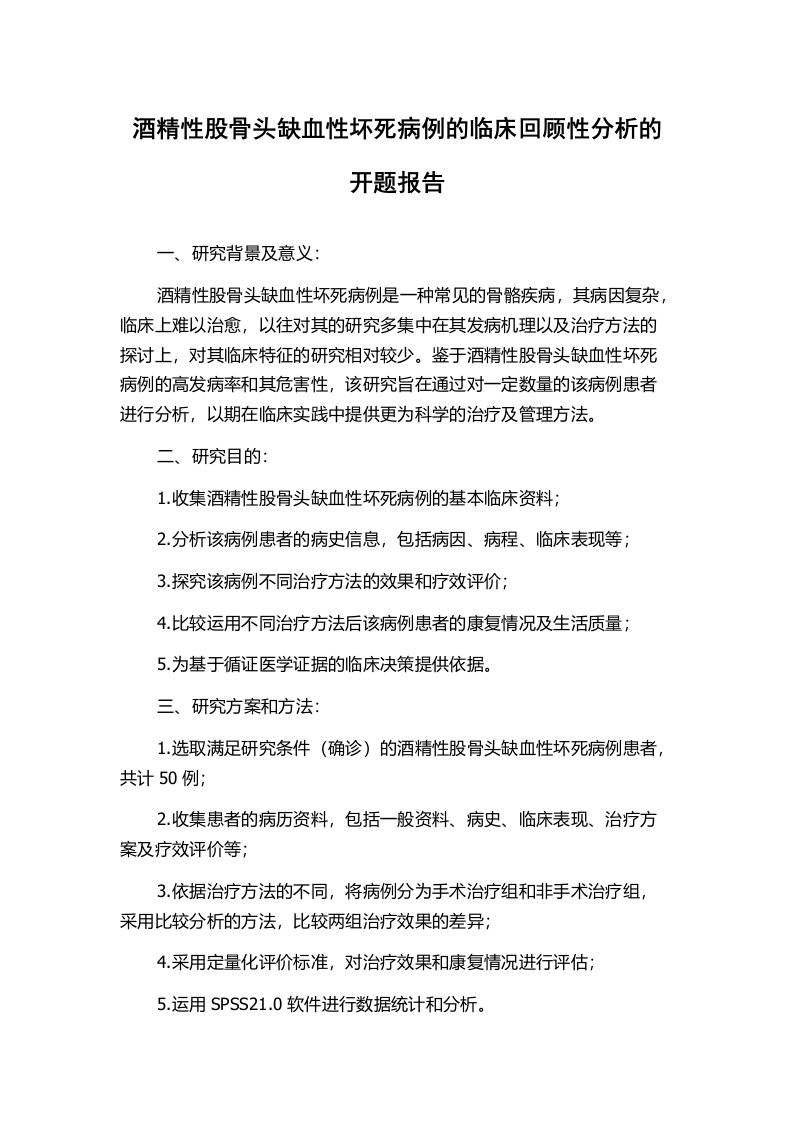 酒精性股骨头缺血性坏死病例的临床回顾性分析的开题报告

一、研究背景及意义：

酒精性股骨头缺血性坏死病例是一种常见的骨骼疾病，其病因复杂，临床上难以治愈，以往对其的研究多集中在其发病机理以及治疗方法的探讨上，对其临床特征的研究相对较少。鉴于酒精性股骨头缺血性坏死病例的高发病率和其危害性，该研究旨在通过对一定数量的该病例患者进行分析，以期在临床实践中提供更为科学的治疗及管理方法。

二、研究目的：

1.收集酒精性股骨头缺血性坏死病例的基本临床资料；

2.分析该病例患者的病史信息，包括病因、病程、临床表现等；

3.探究该病例不同治疗方法的效果和疗效评价；

4.比较运用不同治疗方法后该病例患者的康复情况及生活质量；

5.为基于循证医学证据的临床决策提供依据。

三、研究方案和方法：

1.选取满足研究条件（确诊）的酒精性股骨头缺血性坏死病例患者，共计 50 例；

2.收集患者的病历资料，包括一般资料、病史、临床表现、治疗方案及疗效评价等；

3.依据治疗方法的不同，将病例分为手术治疗组和非手术治疗组，采用比较分析的方法，比较两组治疗效果的差异；

4.采用定量化评价标准，对治疗效果和康复情况进行评估；

5.运用 SPSS21.0 软件进行数据统计和分析。